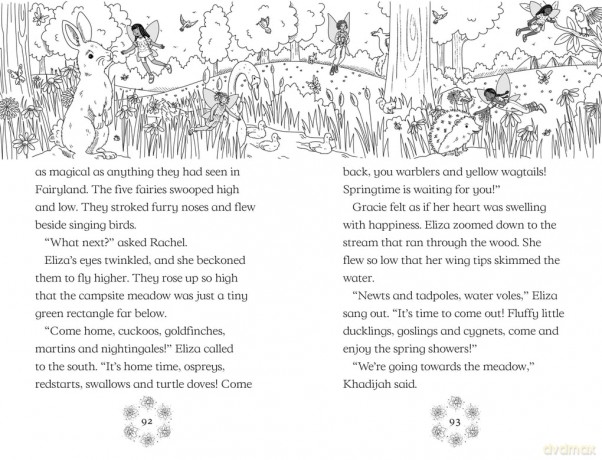 as magical as anything they had seen in Fairyland. The five fairies swooped high and low. They stroked furry noses and flew beside singing birds.

"What next?" asked Rachel.

Eliza's eyes twinkled, and she beckoned them to fly higher. They rose up so high that the campsite meadow was just a tiny green rectangle far below.

"Come home, cuckoos, goldfinches, martins and nightingales!" Eliza called to the south. "It's home time, ospreys, redstarts, swallows and turtle doves! Come

92

back, you warblers and yellow wagtails! Springtime is waiting for you!"

Gracie felt as if her heart was swelling with happiness. Eliza zoomed down to the stream that ran through the wood. She flew so low that her wing tips skimmed the water.

"Newts and tadpoles, water voles," Eliza sang out. "It's time to come out! Fluffy little ducklings, goslings and cygnets, come and enjoy the spring showers!"

"We're going towards the meadow," Khadijah said.

93

dvdmax